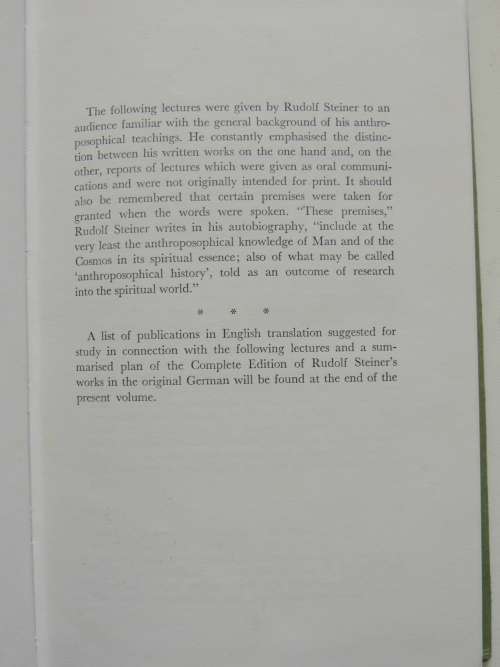 The following lectures were given by Rudolf Steiner to an audience familiar with the general background of his anthroposophical teachings. He constantly emphasised the distinction between his written works on the one hand and, on the other, reports of lectures which were given as oral communications and were not originally intended for print. It should also be remembered that certain premises were taken for granted when the words were spoken. "These premises," Rudolf Steiner writes in his autobiography, "include at the very least the anthroposophical knowledge of Man and of the Cosmos in its spiritual essence; also of what may be called 'anthroposophical history', told as an outcome of research into the spiritual world."

* * *

A list of publications in English translation suggested for study in connection with the following lectures and a summarised plan of the Complete Edition of Rudolf Steiner's works in the original German will be found at the end of the present volume.